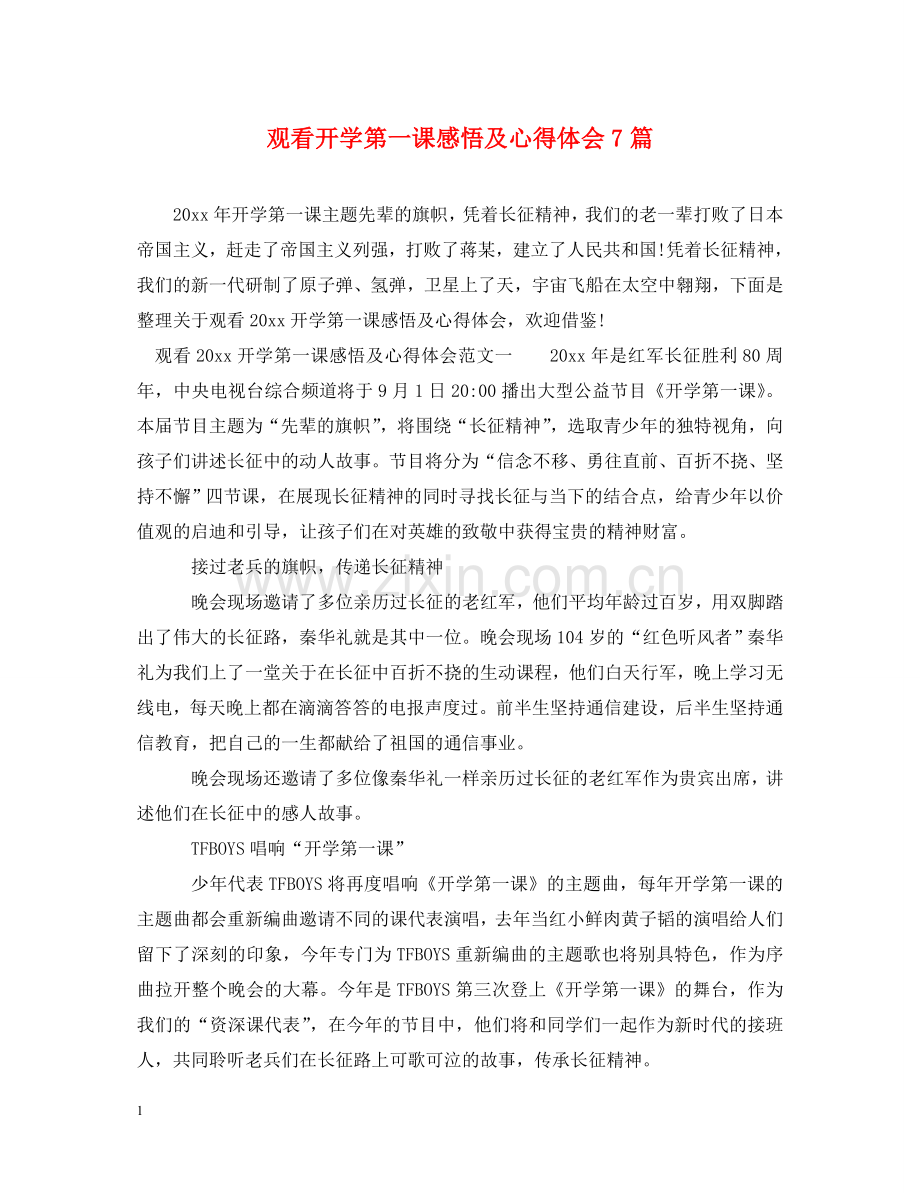 观看开学第一课感悟及心得体会7篇

20xx年开学第一课主题先辈的旗帜，凭着长征精神，我们的老一辈打败了日本帝国主义，赶走了帝国主义列强，打败了蒋某，建立了人民共和国!凭着长征精神，我们的新一代研制了原子弹、氢弹，卫星上了天，宇宙飞船在太空中翱翔，下面是整理关于观看20xx开学第一课感悟及心得体会，欢迎借鉴!

观看20xx开学第一课感悟及心得体会范文一　20xx年是红军长征胜利80周年，中央电视台综合频道将于9月1日20:00播出大型公益节目《开学第一课》。本届节目主题为“先辈的旗帜”，将围绕“长征精神”，选取青少年的独特视角，向孩子们讲述长征中的动人故事。节目将分为“信念不移、勇往直前、百折不挠、坚持不懈”四节课，在展现长征精神的同时寻找长征与当下的结合点，给青少年以价值观的启迪和引导，让孩子们在对英雄的致敬中获得宝贵的精神财富。

接过老兵的旗帜，传递长征精神

晚会现场邀请了多位亲历过长征的老红军，他们平均年龄过百岁，用双脚踏出了伟大的长征路，秦华礼就是其中一位。晚会现场104岁的“红色听风者”秦华礼为我们上了一堂关于在长征中百折不挠的生动课程，他们白天行军，晚上学习无线电，每天晚上都在滴滴答答的电报声度过。前半生坚持通信建设，后半生坚持通信教育，把自己的一生都献给了祖国的通信事业。

晚会现场还邀请了多位像秦华礼一样亲历过长征的老红军作为贵宾出席，讲述他们在长征中的感人故事。

TFBOYS唱响“开学第一课”

少年代表TFBOYS将再度唱响《开学第一课》的主题曲，每年开学第一课的主题曲都会重新编曲邀请不同的课代表演唱，去年当红小鲜肉黄子韬的演唱给人们留下了深刻的印象，今年专门为TFBOYS重新编曲的主题歌也将别具特色，作为序曲拉开整个晚会的大幕。今年是TFBOYS第三次登上《开学第一课》的舞台，作为我们的“资深课代表”，在今年的节目中，他们将和同学们一起作为新时代的接班人，共同聆听老兵们在长征路上可歌可泣的故事，传承长征精神。

1

www.zixin.com.cn